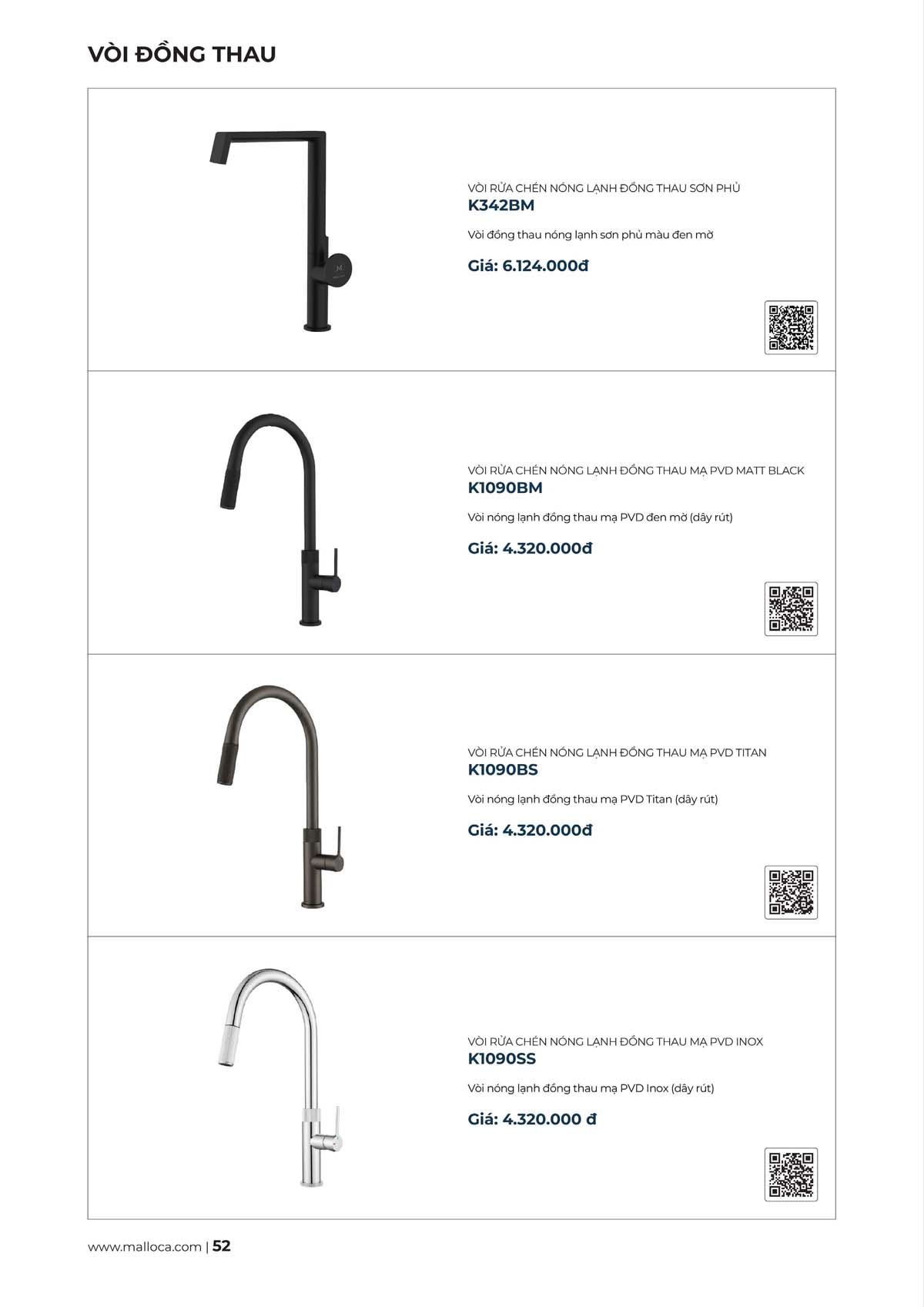 VÒI ĐỒNG THAU

VÒI RỬA CHÉN NÓNG LẠNH ĐỒNG THAU SƠN PHỦ
K342BM

Vòi đồng thau nóng lạnh sơn phủ màu đen mờ

Giá: 6.124.000đ

VÒI RỬA CHÉN NÓNG LẠNH ĐỒNG THAU MẠ PVD MATT BLACK
K1090BM

Vòi nóng lạnh đồng thau mạ PVD đen mờ (dây rút)

Giá: 4.320.000đ

VÒI RỬA CHÉN NÓNG LẠNH ĐỒNG THAU MẠ PVD TITAN
K1090BS

Vòi nóng lạnh đồng thau mạ PVD Titan (dây rút)

Giá: 4.320.000đ

VÒI RỬA CHÉN NÓNG LẠNH ĐỒNG THAU MẠ PVD INOX
K1090SS

Vòi nóng lạnh đồng thau mạ PVD Inox (dây rút)

Giá: 4.320.000 đ

www.malloca.com | 52